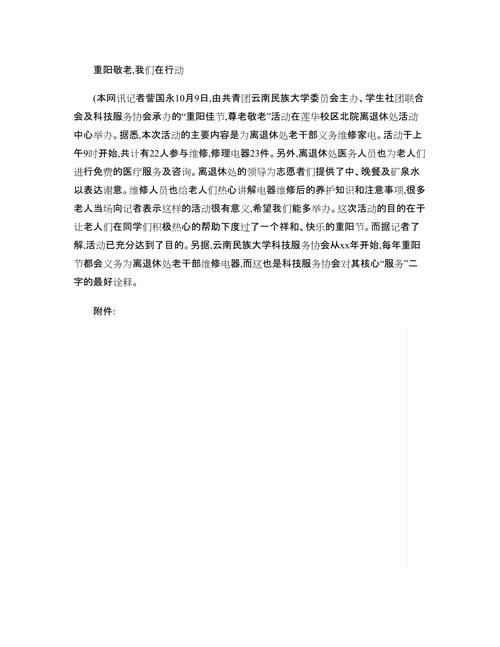 重阳敬老,我们在行动

(本网讯记者訾国永10月9日,由共青团云南民族大学委员会主办、学生社团联合会及科技服务协会承办的“重阳佳节,尊老敬老”活动在莲华校区北院离退休处活动中心举办。据悉,本次活动的主要内容是为离退休处老干部义务维修家电。活动于上午9时开始,共计有22人参与维修,修理电器23件。另外,离退休处医务人员也为老人们进行免费的医疗服务及咨询。离退休处的领导为志愿者们提供了中、晚餐及矿泉水以表达谢意。维修人员也给老人们热心讲解电器维修后的养护知识和注意事项,很多老人当场向记者表示这样的活动很有意义,希望我们能多举办。这次活动的目的在于让老人们在同学们积极热心的帮助下度过了一个祥和、快乐的重阳节。而据记者了解,活动已充分达到了目的。另据,云南民族大学科技服务协会从xx年开始,每年重阳节都会义务为离退休处老干部维修电器,而这也是科技服务协会对其核心“服务”二字的最好诠释。

附件: